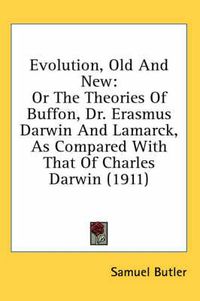 Evolution, Old And New:
Or The Theories Of Buffon, Dr. Erasmus Darwin And Lamarck, As Compared With That Of Charles Darwin (1911)

Samuel Butler